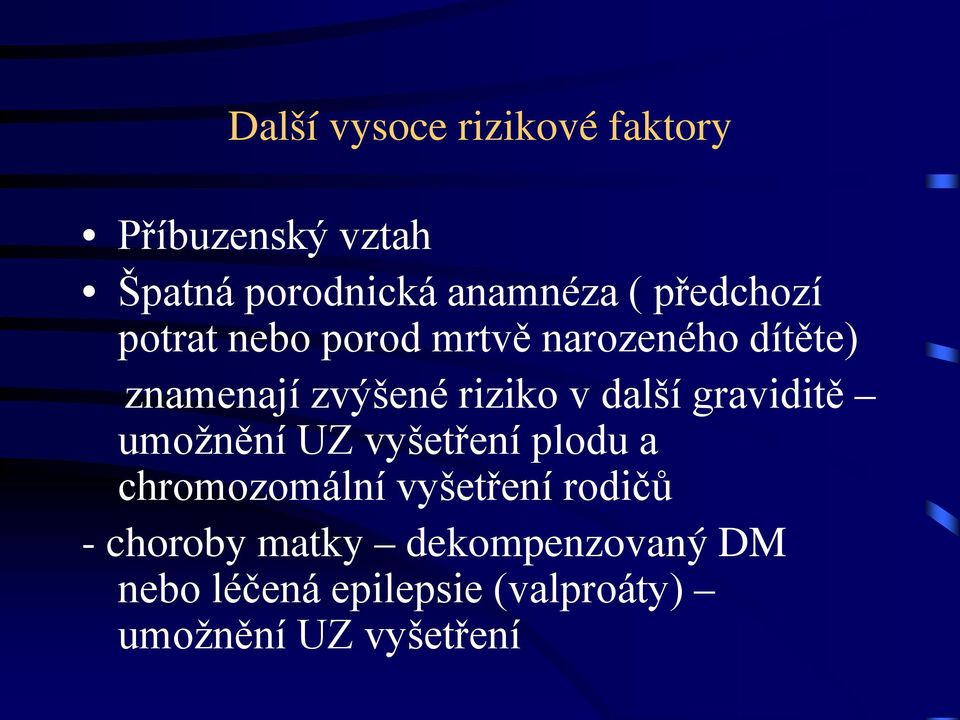 Další vysoce rizikové faktory

• Příbuzenský vztah
• Špatná porodnická anamnéza ( předchozí potrat nebo porod mrtvě narozeného dítěte)
znamenají zvýšené riziko v další graviditě – umožnění UZ vyšetření plodu a chromozomální vyšetření rodičů
- choroby matky – dekompenzovaný DM nebo léčená epilepsie (valproáty) – umožnění UZ vyšetření